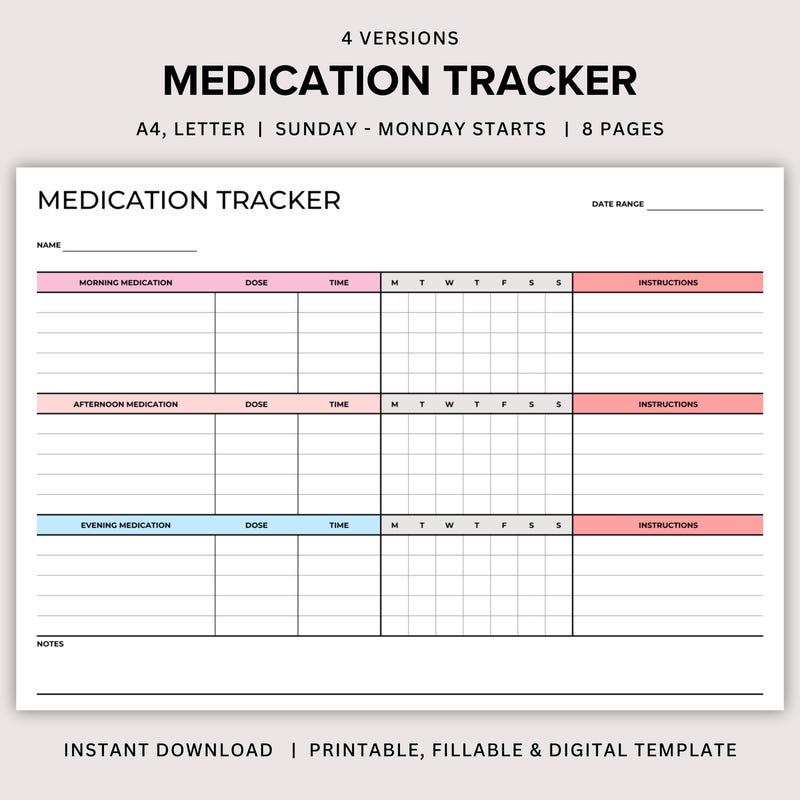 4 VERSIONS

MEDICATION TRACKER

A4, LETTER | SUNDAY - MONDAY STARTS | 8 PAGES

MEDICATION TRACKER

DATE RANGE

NAME

| MORNING MEDICATION | DOSE | TIME | M | T | W | T | F | S | S | INSTRUCTIONS |
|---|---|---|---|---|---|---|---|---|---|---|
| | | | | | | | | | | |
| | | | | | | | | | | |
| | | | | | | | | | | |
| | | | | | | | | | | |
| | | | | | | | | | | |

| AFTERNOON MEDICATION | DOSE | TIME | M | T | W | T | F | S | S | INSTRUCTIONS |
|---|---|---|---|---|---|---|---|---|---|---|
| | | | | | | | | | | |
| | | | | | | | | | | |
| | | | | | | | | | | |
| | | | | | | | | | | |
| | | | | | | | | | | |

| EVENING MEDICATION | DOSE | TIME | M | T | W | T | F | S | S | INSTRUCTIONS |
|---|---|---|---|---|---|---|---|---|---|---|
| | | | | | | | | | | |
| | | | | | | | | | | |
| | | | | | | | | | | |
| | | | | | | | | | | |
| | | | | | | | | | | |

NOTES

INSTANT DOWNLOAD | PRINTABLE, FILLABLE & DIGITAL TEMPLATE